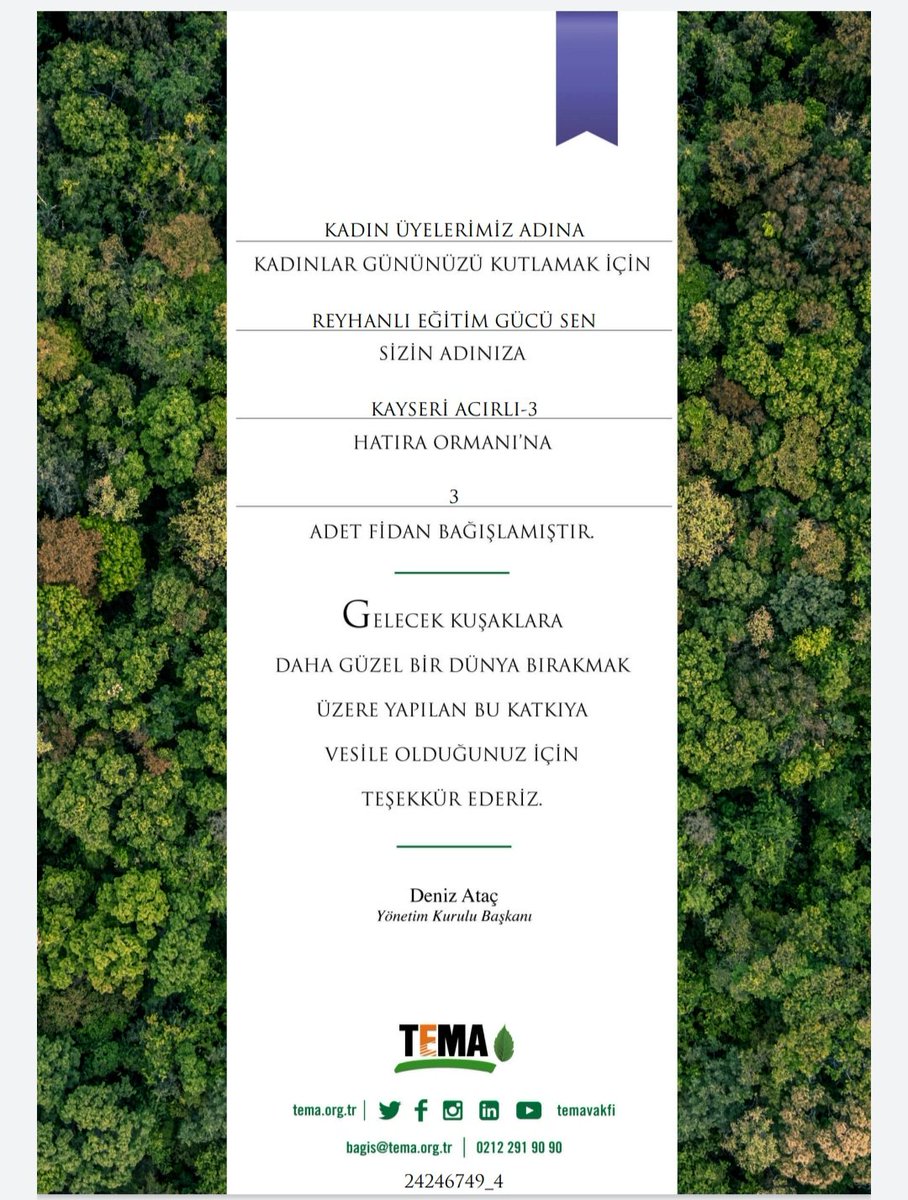 KADIN ÜYELERİMİZ ADINA

KADINLAR GÜNÜNÜZÜ KUTLAMAK İÇİN

REYHANLI EĞİTİM GÜCÜ SEN

SİZİN ADINIZA

KAYSERİ ACIRLI-3

HATIRA ORMANI'NA

3

ADET FİDAN BAĞIŞLAMIŞTIR.

GELECEK KUŞAKLARA DAHA GÜZEL BİR DÜNYA BIRAKMAK ÜZERE YAPILAN BU KATKIYA VESİLE OLDUĞUNUZ İÇİN TEŞEKKÜR EDERİZ.

Deniz Ataç
Yönetim Kurulu Başkanı

TEMA

tema.org.tr | temavakfi

bagis@tema.org.tr | 0212 291 90 90

24246749_4